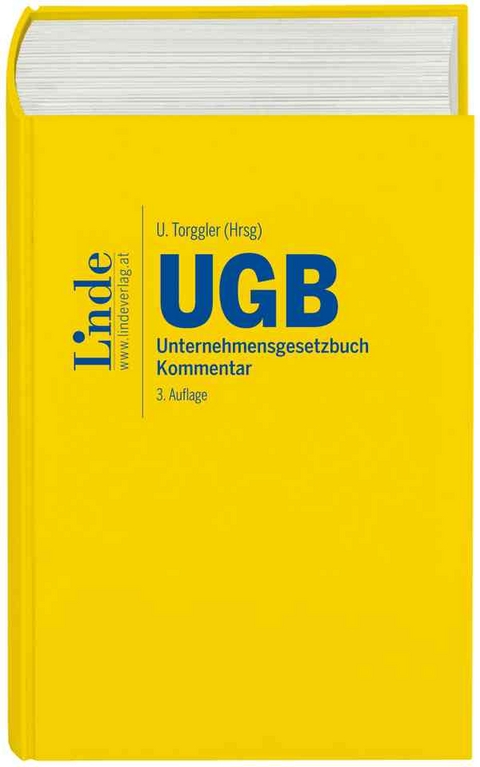 Linde
www.lindeverlag.at

U. Torggler (Hrsg)

UGB

Unternehmensgesetzbuch
Kommentar

3. Auflage